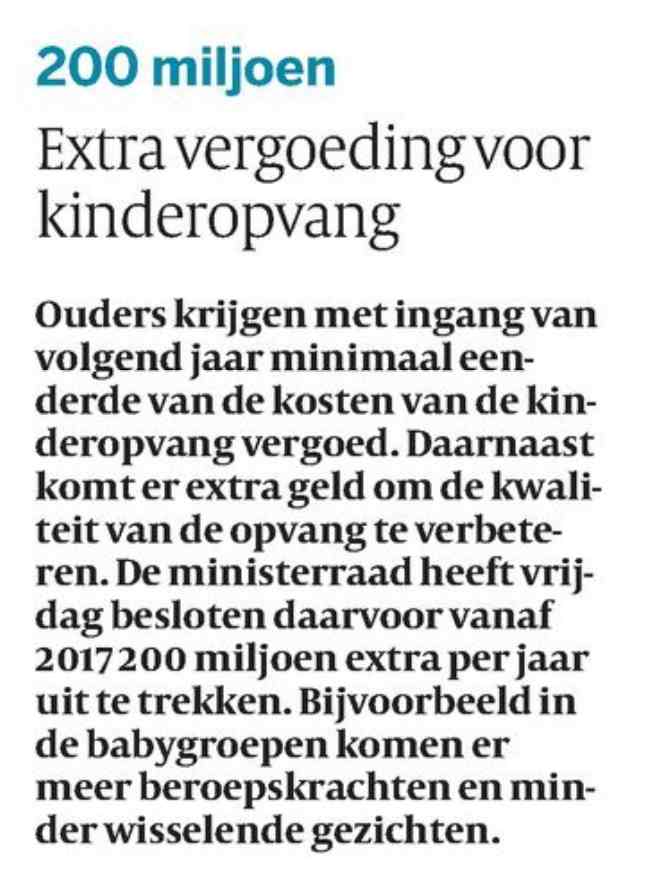 200 miljoen

Extra vergoeding voor kinderopvang

Ouders krijgen met ingang van volgend jaar minimaal eenderde van de kosten van de kinderopvang vergoed. Daarnaast komt er extra geld om de kwaliteit van de opvang te verbeteren. De ministerraad heeft vrijdag besloten daarvoor vanaf 2017 200 miljoen extra per jaar uit te trekken. Bijvoorbeeld in de babygroepen komen er meer beroepskrachten en minder wisselende gezichten.